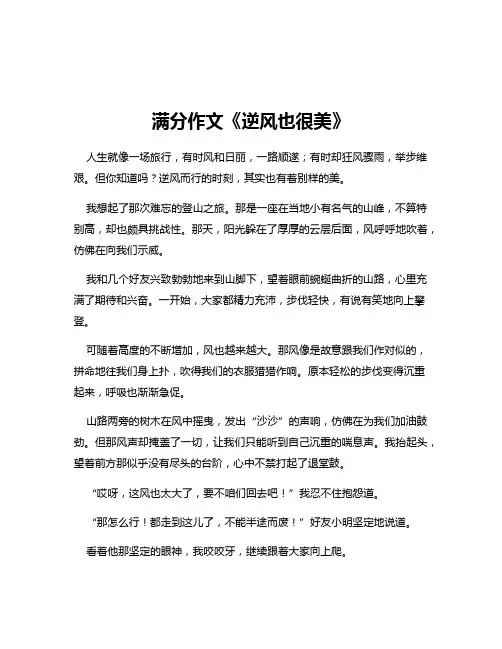 满分作文《逆风也很美》

人生就像一场旅行，有时风和日丽，一路顺遂；有时却狂风骤雨，举步维艰。但你知道吗？逆风而行的时刻，其实也有着别样的美。

我想起了那次难忘的登山之旅。那是一座在当地小有名气的山峰，不算特别高，却也颇具挑战性。那天，阳光躲在了厚厚的云层后面，风呼呼地吹着，仿佛在向我们示威。

我和几个好友兴致勃勃地来到山脚下，望着眼前蜿蜒曲折的山路，心里充满了期待和兴奋。一开始，大家都精力充沛，步伐轻快，有说有笑地向上攀登。

可随着高度的不断增加，风也越来越大。那风像是故意跟我们作对似的，拼命地往我们身上扑，吹得我们的衣服猎猎作响。原本轻松的步伐变得沉重起来，呼吸也渐渐急促。

山路两旁的树木在风中摇曳，发出“沙沙”的声响，仿佛在为我们加油鼓劲。但那风声却掩盖了一切，让我们只能听到自己沉重的喘息声。我抬起头，望着前方那似乎没有尽头的台阶，心中不禁打起了退堂鼓。

“哎呀，这风也太大了，要不咱们回去吧！”我忍不住抱怨道。

“那怎么行！都走到这儿了，不能半途而废！”好友小明坚定地说道。

看着他那坚定的眼神，我咬咬牙，继续跟着大家向上爬。